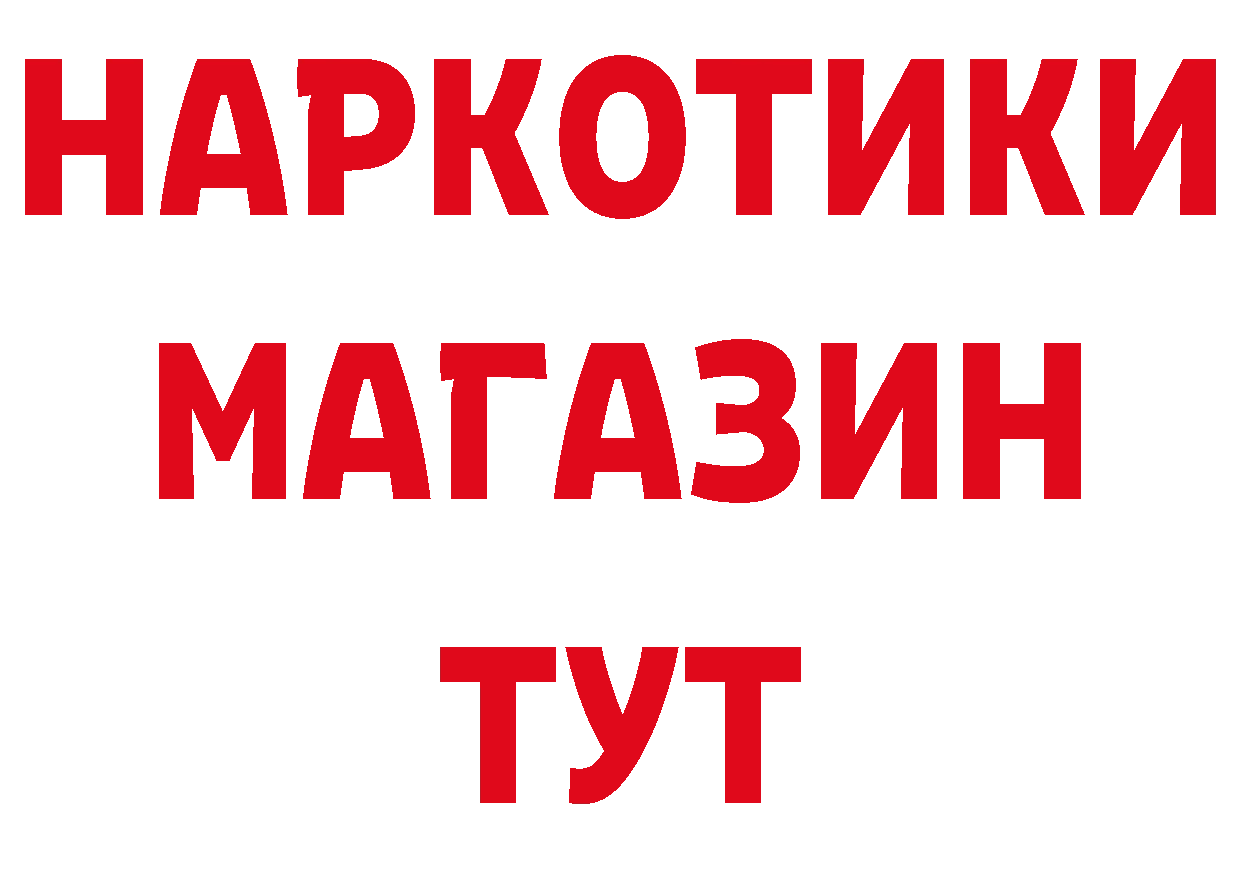 НАРКОТИКИ
МАГАЗИН
ТУТ